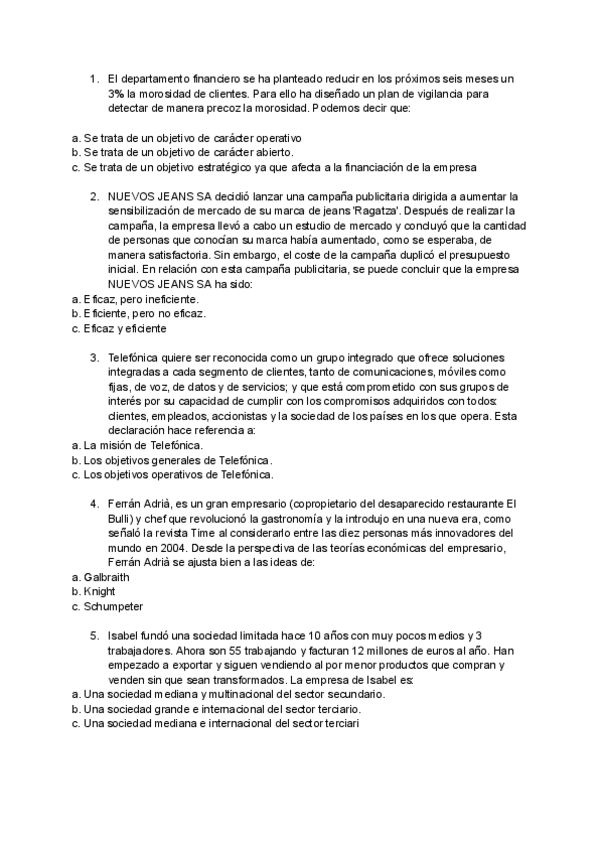 1. El departamento financiero se ha planteado reducir en los próximos seis meses un 3% la morosidad de clientes. Para ello ha diseñado un plan de vigilancia para detectar de manera precoz la morosidad. Podemos decir que:

a. Se trata de un objetivo de carácter operativo
b. Se trata de un objetivo de carácter abierto.
c. Se trata de un objetivo estratégico ya que afecta a la financiación de la empresa

2. NUEVOS JEANS SA decidió lanzar una campaña publicitaria dirigida a aumentar la sensibilización de mercado de su marca de jeans 'Ragatza'. Después de realizar la campaña, la empresa llevó a cabo un estudio de mercado y concluyó que la cantidad de personas que conocían su marca había aumentado, como se esperaba, de manera satisfactoria. Sin embargo, el coste de la campaña duplicó el presupuesto inicial. En relación con esta campaña publicitaria, se puede concluir que la empresa NUEVOS JEANS SA ha sido:
a. Eficaz, pero ineficiente.
b. Eficiente, pero no eficaz.
c. Eficaz y eficiente

3. Telefónica quiere ser reconocida como un grupo integrado que ofrece soluciones integradas a cada segmento de clientes, tanto de comunicaciones, móviles como fijas, de voz, de datos y de servicios; y que está comprometido con sus grupos de interés por su capacidad de cumplir con los compromisos adquiridos con todos: clientes, empleados, accionistas y la sociedad de los países en los que opera. Esta declaración hace referencia a:
a. La misión de Telefónica.
b. Los objetivos generales de Telefónica.
c. Los objetivos operativos de Telefónica.

4. Ferrán Adrià, es un gran empresario (copropietario del desaparecido restaurante El Bulli) y chef que revolucionó la gastronomía y la introdujo en una nueva era, como señaló la revista Time al considerarlo entre las diez personas más innovadores del mundo en 2004. Desde la perspectiva de las teorías económicas del empresario, Ferrán Adrià se ajusta bien a las ideas de:
a. Galbraith
b. Knight
c. Schumpeter

5. Isabel fundó una sociedad limitada hace 10 años con muy pocos medios y 3 trabajadores. Ahora son 55 trabajando y facturan 12 millones de euros al año. Han empezado a exportar y siguen vendiendo al por menor productos que compran y venden sin que sean transformados. La empresa de Isabel es:
a. Una sociedad mediana y multinacional del sector secundario.
b. Una sociedad grande e internacional del sector terciario.
c. Una sociedad mediana e internacional del sector terciari